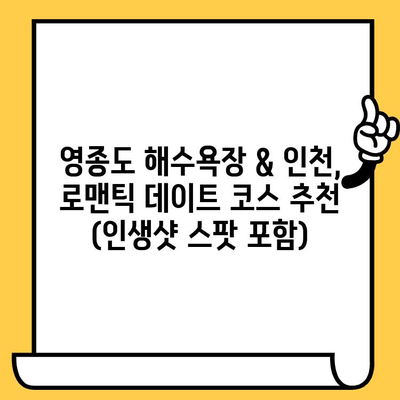 영종도 해수욕장 & 인천, 로맨틱 데이트 코스 추천 (인생샷 스팟 포함)